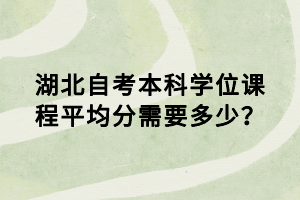 湖北自考本科学位课程平均分需要多少？